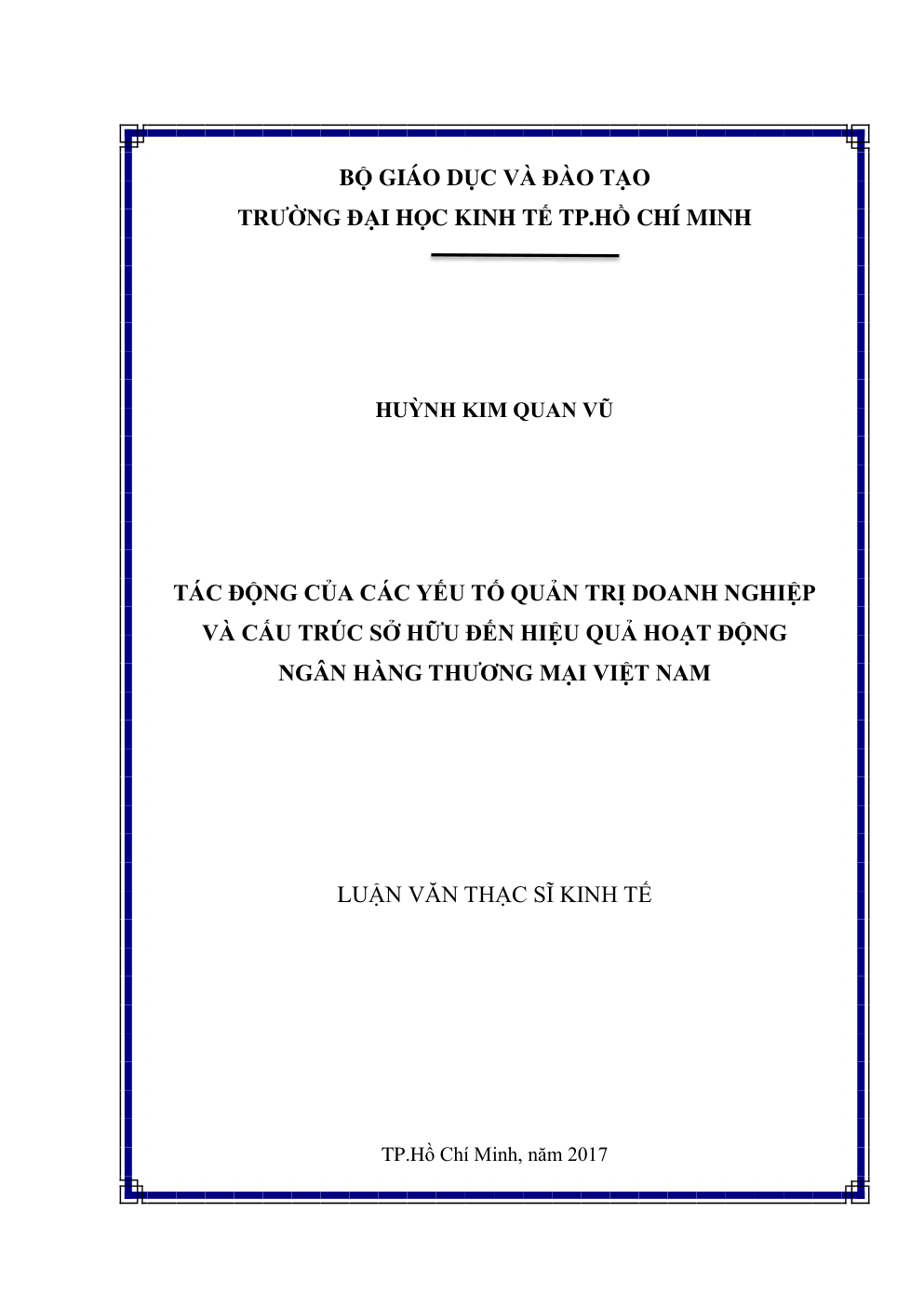 BỘ GIÁO DỤC VÀ ĐÀO TẠO
TRƯỜNG ĐẠI HỌC KINH TẾ TP.HỒ CHÍ MINH

HUỲNH KIM QUAN VŨ

TÁC ĐỘNG CỦA CÁC YẾU TỐ QUẢN TRỊ DOANH NGHIỆP VÀ CẤU TRÚC SỞ HỮU ĐẾN HIỆU QUẢ HOẠT ĐỘNG NGÂN HÀNG THƯƠNG MẠI VIỆT NAM

LUẬN VĂN THẠC SĨ KINH TẾ

TP.Hồ Chí Minh, năm 2017